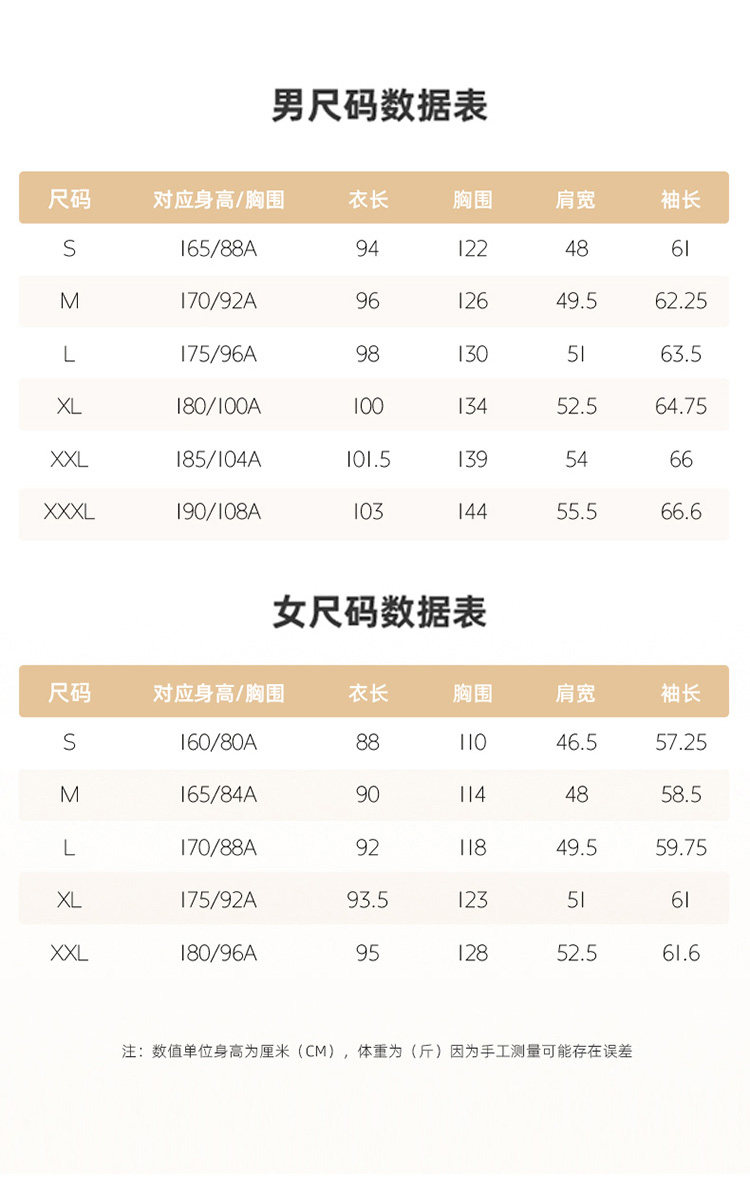 男尺码数据表

| 尺码 | 对应身高/胸围 | 衣长 | 胸围 | 肩宽 | 袖长 |
|---|---|---|---|---|---|
| S | 165/88A | 94 | 122 | 48 | 61 |
| M | 170/92A | 96 | 126 | 49.5 | 62.25 |
| L | 175/96A | 98 | 130 | 51 | 63.5 |
| XL | 180/100A | 100 | 134 | 52.5 | 64.75 |
| XXL | 185/104A | 101.5 | 139 | 54 | 66 |
| XXXL | 190/108A | 103 | 144 | 55.5 | 66.6 |

女尺码数据表

| 尺码 | 对应身高/胸围 | 衣长 | 胸围 | 肩宽 | 袖长 |
|---|---|---|---|---|---|
| S | 160/80A | 88 | 110 | 46.5 | 57.25 |
| M | 165/84A | 90 | 114 | 48 | 58.5 |
| L | 170/88A | 92 | 118 | 49.5 | 59.75 |
| XL | 175/92A | 93.5 | 123 | 51 | 61 |
| XXL | 180/96A | 95 | 128 | 52.5 | 61.6 |

注：数值单位身高为厘米（CM），体重为（斤）因为手工测量可能存在误差